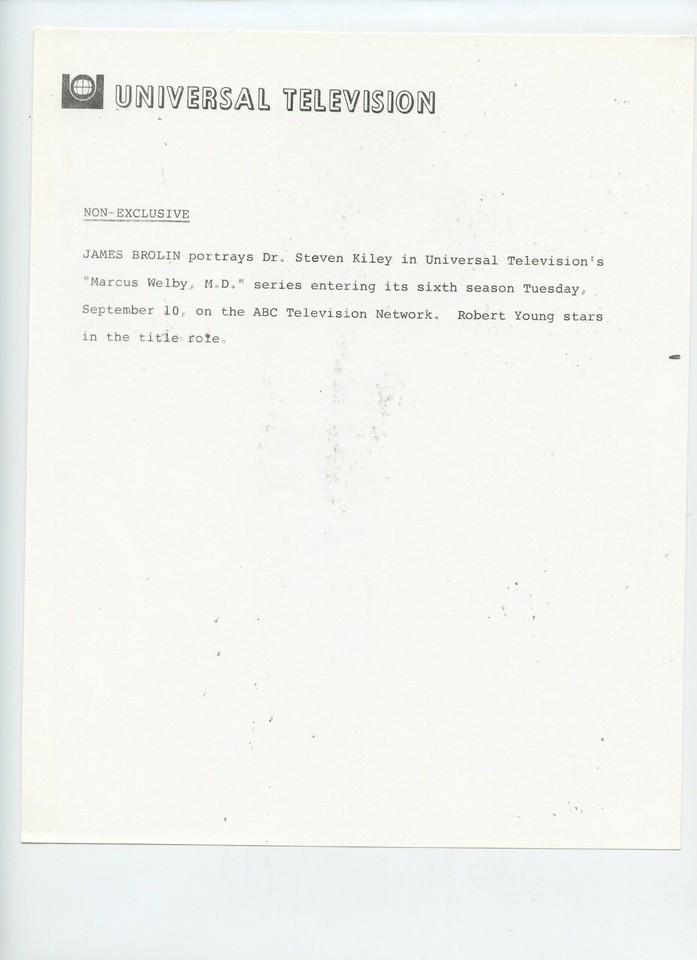 UNIVERSAL TELEVISION

NON-EXCLUSIVE

JAMES BROLIN portrays Dr. Steven Kiley in Universal Television's "Marcus Welby, M.D." series entering its sixth season Tuesday, September 10, on the ABC Television Network. Robert Young stars in the title role.